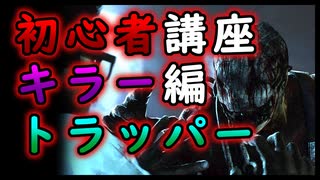 初心者講座
キラー編
トラッパー